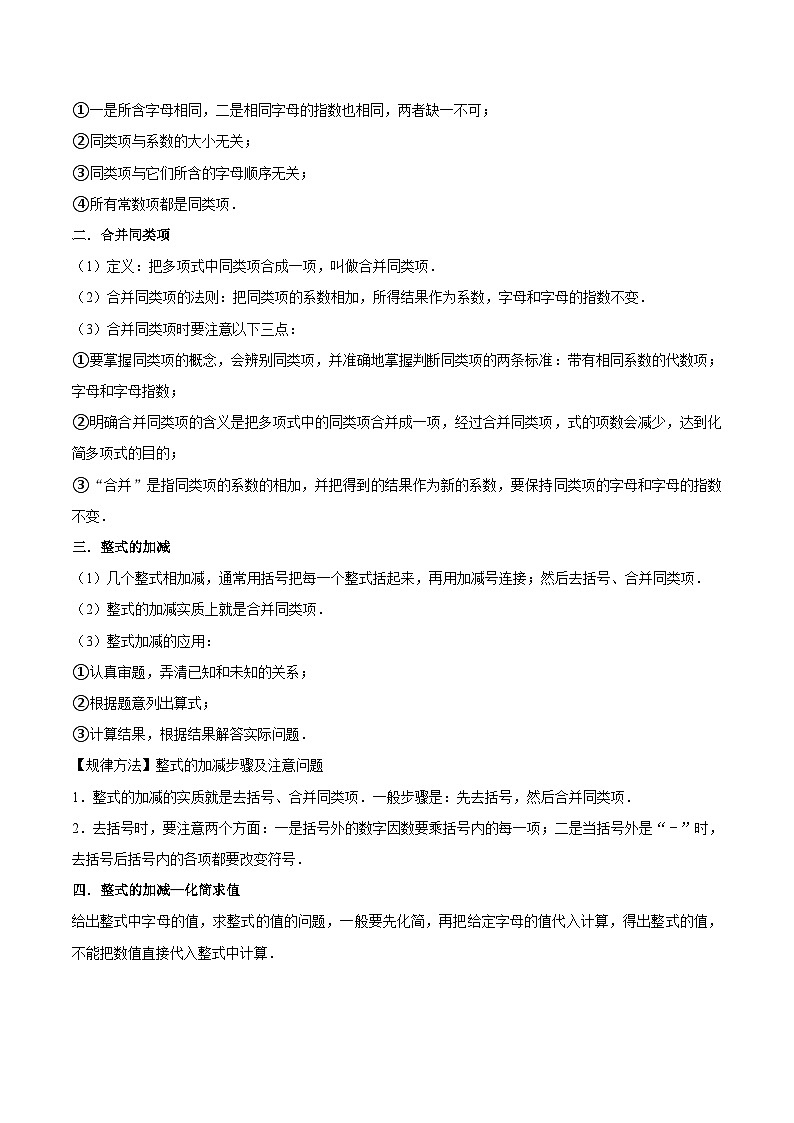 ①一是所含字母相同，二是相同字母的指数也相同，两者缺一不可；
②同类项与系数的大小无关；
③同类项与它们所含的字母顺序无关；
④所有常数项都是同类项．

二．合并同类项

（1）定义：把多项式中同类项合成一项，叫做合并同类项．

（2）合并同类项的法则：把同类项的系数相加，所得结果作为系数，字母和字母的指数不变．

（3）合并同类项时要注意以下三点：

①要掌握同类项的概念，会辨别同类项，并准确地掌握判断同类项的两条标准：带有相同系数的代数项；字母和字母指数；

②明确合并同类项的含义是把多项式中的同类项合并成一项，经过合并同类项，式的项数会减少，达到化简多项式的目的；

③“合并”是指同类项的系数的相加，并把得到的结果作为新的系数，要保持同类项的字母和字母的指数不变．

三．整式的加减

（1）几个整式相加减，通常用括号把每一个整式括起来，再用加减号连接；然后去括号、合并同类项．

（2）整式的加减实质上就是合并同类项．

（3）整式加减的应用：

①认真审题，弄清已知和未知的关系；

②根据题意列出算式；

③计算结果，根据结果解答实际问题．

【规律方法】整式的加减步骤及注意问题

1．整式的加减的实质就是去括号、合并同类项．一般步骤是：先去括号，然后合并同类项．

2．去括号时，要注意两个方面：一是括号外的数字因数要乘括号内的每一项；二是当括号外是“－”时，去括号后括号内的各项都要改变符号．

四．整式的加减—化简求值

给出整式中字母的值，求整式的值的问题，一般要先化简，再把给定字母的值代入计算，得出整式的值，不能把数值直接代入整式中计算．